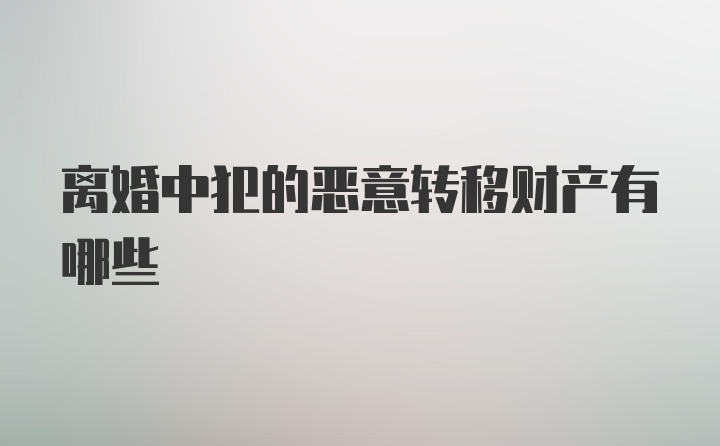 离婚中把的恶意转移财产有哪些